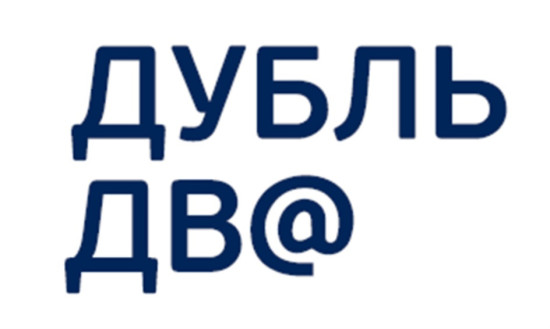 ДУБЛЬ
ДВ@